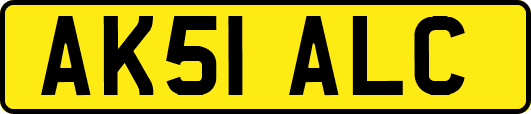 AK51 ALC